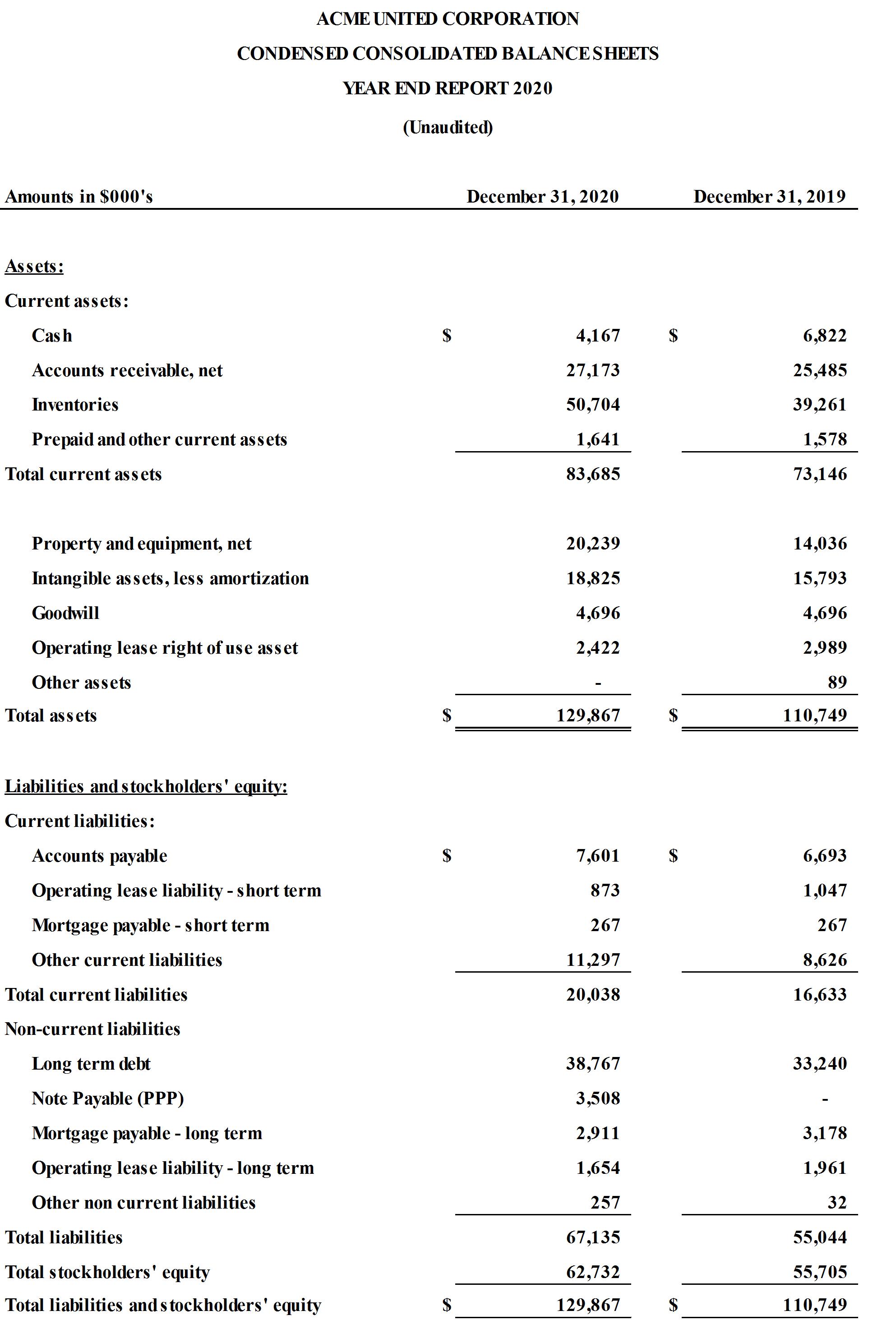 ACME UNITED CORPORATION

CONDENSED CONSOLIDATED BALANCE SHEETS

YEAR END REPORT 2020

(Unaudited)

| Amounts in $000's | December 31, 2020 | December 31, 2019 |
|---|---|---|
| Assets: | | |
| Current assets: | | |
| Cash | $ 4,167 | $ 6,822 |
| Accounts receivable, net | 27,173 | 25,485 |
| Inventories | 50,704 | 39,261 |
| Prepaid and other current assets | 1,641 | 1,578 |
| Total current assets | 83,685 | 73,146 |
| Property and equipment, net | 20,239 | 14,036 |
| Intangible assets, less amortization | 18,825 | 15,793 |
| Goodwill | 4,696 | 4,696 |
| Operating lease right of use asset | 2,422 | 2,989 |
| Other assets | - | 89 |
| Total assets | $ 129,867 | $ 110,749 |
| Liabilities and stockholders' equity: | | |
| Current liabilities: | | |
| Accounts payable | $ 7,601 | $ 6,693 |
| Operating lease liability - short term | 873 | 1,047 |
| Mortgage payable - short term | 267 | 267 |
| Other current liabilities | 11,297 | 8,626 |
| Total current liabilities | 20,038 | 16,633 |
| Non-current liabilities | | |
| Long term debt | 38,767 | 33,240 |
| Note Payable (PPP) | 3,508 | - |
| Mortgage payable - long term | 2,911 | 3,178 |
| Operating lease liability - long term | 1,654 | 1,961 |
| Other non current liabilities | 257 | 32 |
| Total liabilities | 67,135 | 55,044 |
| Total stockholders' equity | 62,732 | 55,705 |
| Total liabilities and stockholders' equity | $ 129,867 | $ 110,749 |